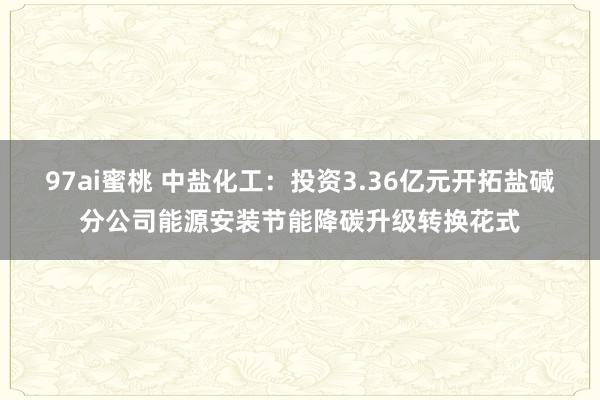 97ai蜜桃 中盐化工：投资3.36亿元开拓盐碱分公司能源安装节能降碳升级转换花式